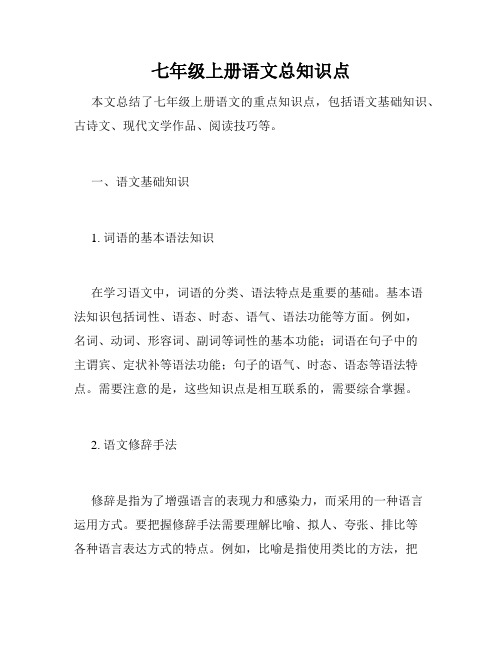 七年级上册语文总知识点

本文总结了七年级上册语文的重点知识点，包括语文基础知识、古诗文、现代文学作品、阅读技巧等。

一、语文基础知识

1. 词语的基本语法知识

在学习语文中，词语的分类、语法特点是重要的基础。基本语法知识包括词性、语态、时态、语气、语法功能等方面。例如，名词、动词、形容词、副词等词性的基本功能；词语在句子中的主谓宾、定状补等语法功能；句子的语气、时态、语态等语法特点。需要注意的是，这些知识点是相互联系的，需要综合掌握。

2. 语文修辞手法

修辞是指为了增强语言的表现力和感染力，而采用的一种语言运用方式。要把握修辞手法需要理解比喻、拟人、夸张、排比等各种语言表达方式的特点。例如，比喻是指使用类比的方法，把